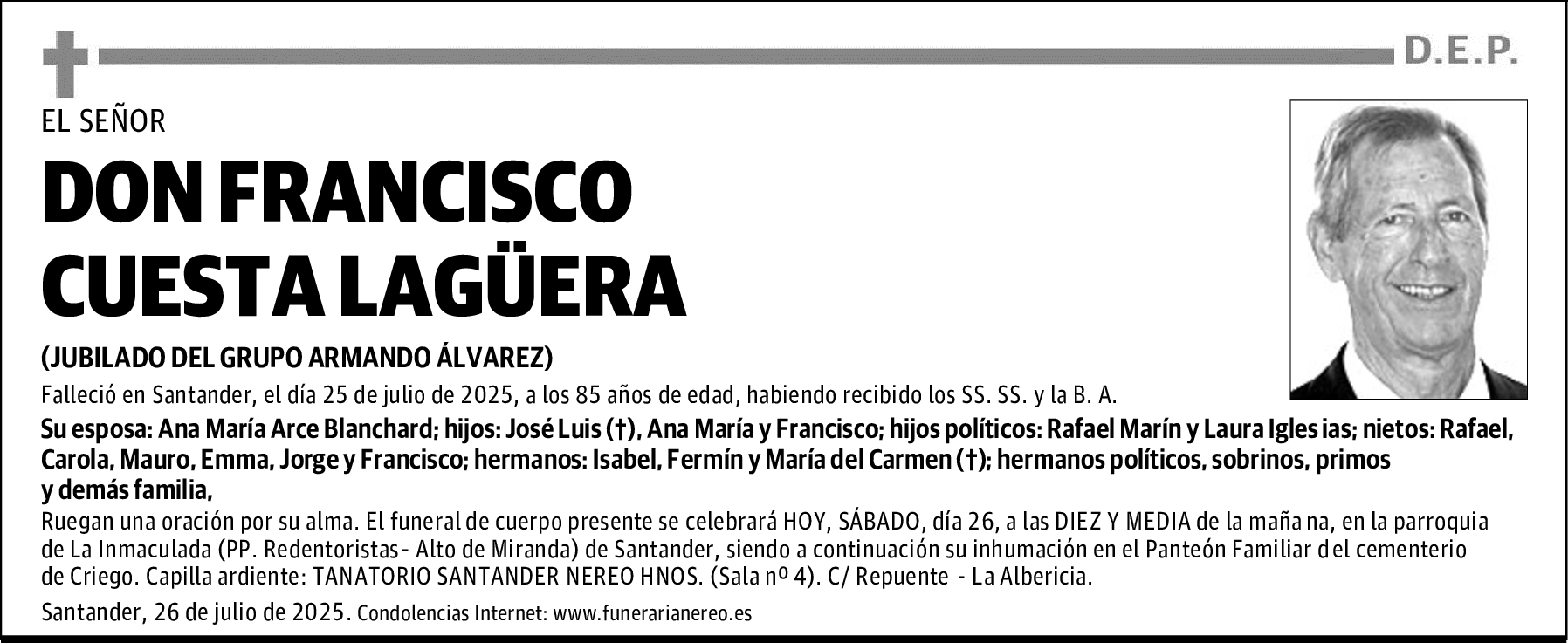 D.E.P.

EL SEÑOR

DON FRANCISCO CUESTA LAGÜERA

(JUBILADO DEL GRUPO ARMANDO ÁLVAREZ)

Falleció en Santander, el día 25 de julio de 2025, a los 85 años de edad, habiendo recibido los SS. SS. y la B. A.

Su esposa: Ana María Arce Blanchard; hijos: José Luis (†), Ana María y Francisco; hijos políticos: Rafael Marín y Laura Iglesias; nietos: Rafael, Carola, Mauro, Emma, Jorge y Francisco; hermanos: Isabel, Fermín y María del Carmen (†); hermanos políticos, sobrinos, primos y demás familia,

Ruegan una oración por su alma. El funeral de cuerpo presente se celebrará HOY, SÁBADO, día 26, a las DIEZ Y MEDIA de la mañana, en la parroquia de La Inmaculada (PP. Redentoristas - Alto de Miranda) de Santander, siendo a continuación su inhumación en el Panteón Familiar del cementerio de Criego. Capilla ardiente: TANATORIO SANTANDER NEREO HNOS. (Sala nº 4). C/ Repuente - La Albericia.

Santander, 26 de julio de 2025. Condolencias Internet: www.funerarianereo.es